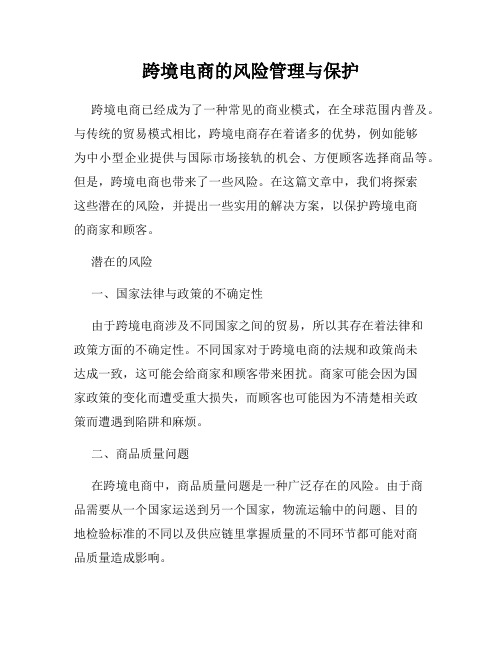 跨境电商的风险管理与保护

跨境电商已经成为了一种常见的商业模式，在全球范围内普及。与传统的贸易模式相比，跨境电商存在着诸多的优势，例如能够为中小型企业提供与国际市场接轨的机会、方便顾客选择商品等。但是，跨境电商也带来了一些风险。在这篇文章中，我们将探索这些潜在的风险，并提出一些实用的解决方案，以保护跨境电商的商家和顾客。

潜在的风险

一、国家法律与政策的不确定性

由于跨境电商涉及不同国家之间的贸易，所以其存在着法律和政策方面的不确定性。不同国家对于跨境电商的法规和政策尚未达成一致，这可能会给商家和顾客带来困扰。商家可能会因为国家政策的变化而遭受重大损失，而顾客也可能因为不清楚相关政策而遭遇到陷阱和麻烦。

二、商品质量问题

在跨境电商中，商品质量问题是一种广泛存在的风险。由于商品需要从一个国家运送到另一个国家，物流运输中的问题、目的地检验标准的不同以及供应链里掌握质量的不同环节都可能对商品质量造成影响。